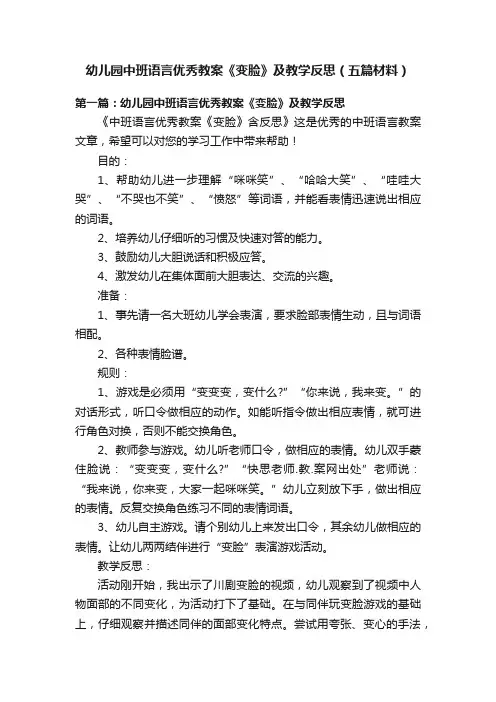 幼儿园中班语言优秀教案《变脸》及教学反思（五篇材料）

第一篇：幼儿园中班语言优秀教案《变脸》及教学反思

《中班语言优秀教案《变脸》含反思》这是优秀的中班语言教案文章，希望可以对您的学习工作中带来帮助！

目的：

1、帮助幼儿进一步理解“咪咪笑”、“哈哈大笑”、“哇哇大哭”、“不哭也不笑”、“愤怒”等词语，并能看表情迅速说出相应的词语。

2、培养幼儿仔细听的习惯及快速对答的能力。

3、鼓励幼儿大胆说话和积极应答。

4、激发幼儿在集体面前大胆表达、交流的兴趣。

准备：

1、事先请一名大班幼儿学会表演，要求脸部表情生动，且与词语相配。

2、各种表情脸谱。

规则：

1、游戏是必须用“变变变，变什么?”“你来说，我来变。”的对话形式，听口令做相应的动作。如能听指令做出相应表情，就可进行角色对换，否则不能交换角色。

2、教师参与游戏。幼儿听老师口令，做相应的表情。幼儿双手蒙住脸说：“变变变，变什么?”“快思老师.教.案网出处”老师说：“我来说，你来变，大家一起咪咪笑。”幼儿立刻放下手，做出相应的表情。反复交换角色练习不同的表情词语。

3、幼儿自主游戏。请个别幼儿上来发出口令，其余幼儿做相应的表情。让幼儿两两结伴进行“变脸”表演游戏活动。

教学反思：

活动刚开始，我出示了川剧变脸的视频，幼儿观察到了视频中人物面部的不同变化，为活动打下了基础。在与同伴玩变脸游戏的基础上，仔细观察并描述同伴的面部变化特点。尝试用夸张、变心的手法，